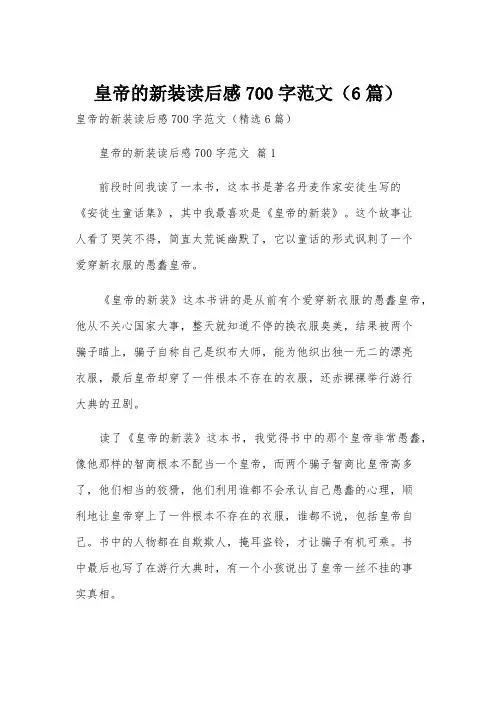 皇帝的新装读后感 700 字范文（6 篇）

皇帝的新装读后感 700 字范文（精选 6 篇）

皇帝的新装读后感 700 字范文 篇 1

前段时间我读了一本书，这本书是著名丹麦作家安徒生写的《安徒生童话集》，其中我最喜欢是《皇帝的新装》。这个故事让人看了哭笑不得，简直太荒诞幽默了，它以童话的形式讽刺了一个爱穿新衣服的愚蠢皇帝。

《皇帝的新装》这本书讲的是从前有个爱穿新衣服的愚蠢皇帝，他从不关心国家大事，整天就知道不停的换衣服臭美，结果被两个骗子瞄上，骗子自称自己是织布大师，能为他织出独一无二的漂亮衣服，最后皇帝却穿了一件根本不存在的衣服，还赤裸裸举行游行大典的丑剧。

读了《皇帝的新装》这本书，我觉得书中的那个皇帝非常愚蠢，像他那样的智商根本不配当一个皇帝，而两个骗子智商比皇帝高多了，他们相当的狡猾，他们利用谁都不会承认自己愚蠢的心理，顺利地让皇帝穿上了一件根本不存在的衣服，谁都不说，包括皇帝自己。书中的人物都在自欺欺人，掩耳盗铃，才让骗子有机可乘。书中最后也写了在游行大典时，有一个小孩说出了皇帝一丝不挂的事实真相。